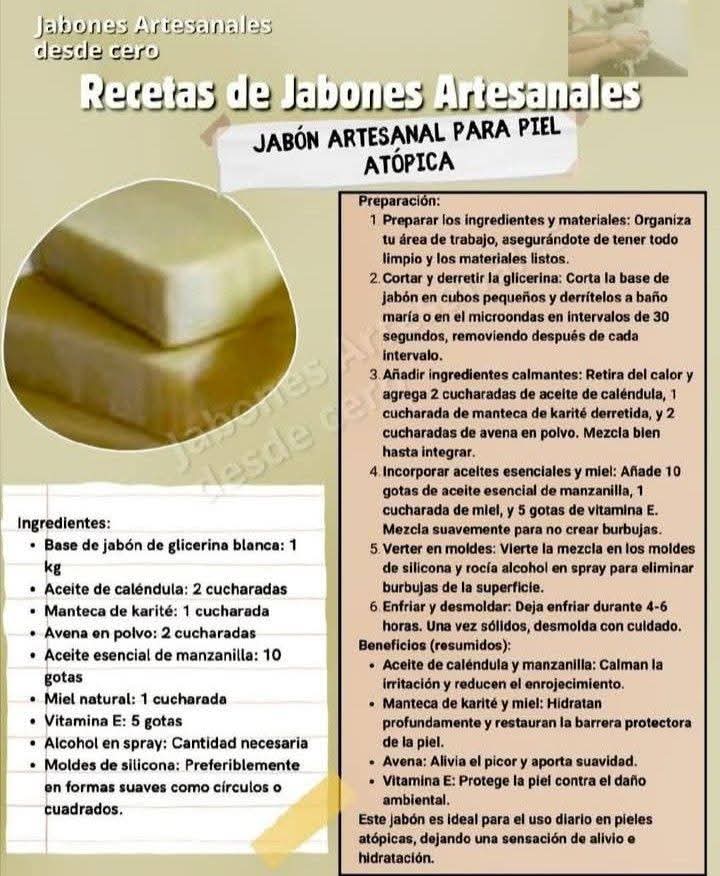 Jabones Artesanales
desde cero

Recetas de Jabones Artesanales

JABÓN ARTESANAL PARA PIEL ATÓPICA

Ingredientes:
• Base de jabón de glicerina blanca: 1 kg
• Aceite de caléndula: 2 cucharadas
• Manteca de karité: 1 cucharada
• Avena en polvo: 2 cucharadas
• Aceite esencial de manzanilla: 10 gotas
• Miel natural: 1 cucharada
• Vitamina E: 5 gotas
• Alcohol en spray: Cantidad necesaria
• Moldes de silicona: Preferiblemente en formas suaves como círculos o cuadrados.

Preparación:
1. Preparar los ingredientes y materiales: Organiza tu área de trabajo, asegurándote de tener todo limpio y los materiales listos.
2. Cortar y derretir la glicerina: Corta la base de jabón en cubos pequeños y derrítelos a baño maría o en el microondas en intervalos de 30 segundos, removiendo después de cada intervalo.
3. Añadir ingredientes calmantes: Retira del calor y agrega 2 cucharadas de aceite de caléndula, 1 cucharada de manteca de karité derretida, y 2 cucharadas de avena en polvo. Mezcla bien hasta integrar.
4. Incorporar aceites esenciales y miel: Añade 10 gotas de aceite esencial de manzanilla, 1 cucharada de miel, y 5 gotas de vitamina E. Mezcla suavemente para no crear burbujas.
5. Verter en moldes: Vierte la mezcla en los moldes de silicona y rocía alcohol en spray para eliminar burbujas de la superficie.
6. Enfriar y desmoldar: Deja enfriar durante 4-6 horas. Una vez sólidos, desmolda con cuidado.
Beneficios (resumidos):
• Aceite de caléndula y manzanilla: Calman la irritación y reducen el enrojecimiento.
• Manteca de karité y miel: Hidratan profundamente y restauran la barrera protectora de la piel.
• Avena: Alivia el picor y aporta suavidad.
• Vitamina E: Protege la piel contra el daño ambiental.
Este jabón es ideal para el uso diario en pieles atópicas, dejando una sensación de alivio e hidratación.

Jabones Artesanales desde cero